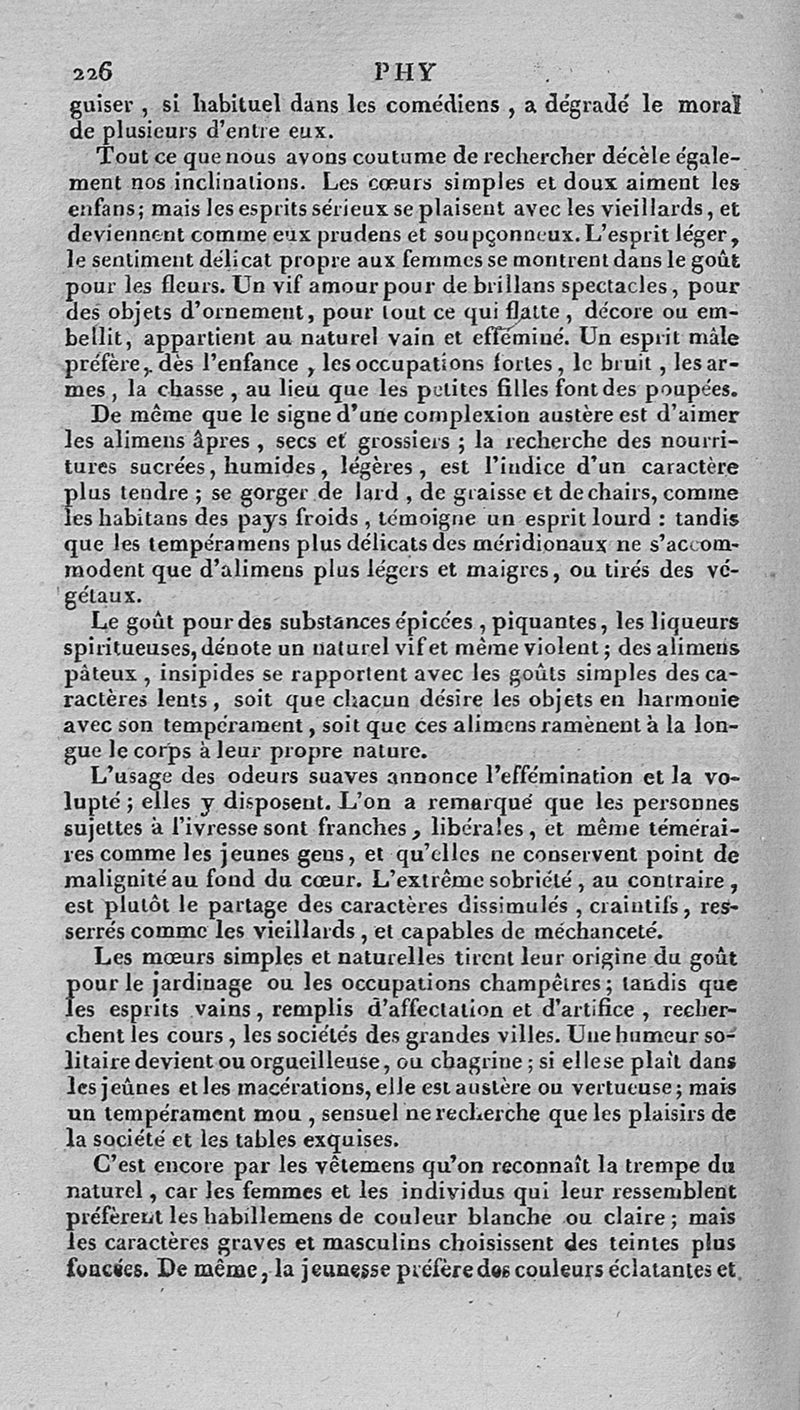 226 PHY

guiser, si habituel dans les comédiens, a dégradé le moral de plusieurs d'entre eux.

Tout ce que nous avons coutume de rechercher décèle également nos inclinations. Les cœurs simples et doux aiment les enfans; mais les esprits sérieux se plaisent avec les vieillards, et deviennent comme eux prudens et soupçonneux. L'esprit léger, le sentiment délicat propre aux femmes se montrent dans le goût pour les fleurs. Un vif amour pour de brillans spectacles, pour des objets d'ornement, pour tout ce qui flatte, décore ou embellit, appartient au naturel vain et efféminé. Un esprit mâle préfère, dès l'enfance, les occupations fortes, le bruit, les armes, la chasse, au lieu que les petites filles font des poupées.

De même que le signe d'une complexion austère est d'aimer les alimens âpres, secs et grossiers; la recherche des nourritures sucrées, humides, légères, est l'indice d'un caractère plus tendre; se gorger de lard, de graisse et de chairs, comme les habitans des pays froids, témoigne un esprit lourd : tandis que les tempéramens plus délicats des méridionaux ne s'accommodent que d'alimens plus légers et maigres, ou tirés des végétaux.

Le goût pour des substances épicées, piquantes, les liqueurs spiritueuses, dénote un naturel vif et même violent; des alimens pâteux, insipides se rapportent avec les goûts simples des caractères lents, soit que chacun désire les objets en harmonie avec son tempérament, soit que ces alimens ramènent à la longue le corps à leur propre nature.

L'usage des odeurs suaves annonce l'effémination et la volupté; elles y disposent. L'on a remarqué que les personnes sujettes à l'ivresse sont franches, libérales, et même téméraires comme les jeunes gens, et qu'elles ne conservent point de malignité au fond du cœur. L'extrême sobriété, au contraire, est plutôt le partage des caractères dissimulés, craintifs, resserrés comme les vieillards, et capables de méchanceté.

Les mœurs simples et naturelles tirent leur origine du goût pour le jardinage ou les occupations champêtres; tandis que les esprits vains, remplis d'affectation et d'artifice, recherchent les cours, les sociétés des grandes villes. Une humeur solitaire devient ou orgueilleuse, ou chagrine; si elle se plaît dans les jeûnes et les macérations, elle est austère ou vertueuse; mais un tempérament mou, sensuel ne recherche que les plaisirs de la société et les tables exquises.

C'est encore par les vêtemens qu'on reconnaît la trempe du naturel, car les femmes et les individus qui leur ressemblent préfèrent les habillemens de couleur blanche ou claire; mais les caractères graves et masculins choisissent des teintes plus foncées. De même, la jeunesse préfère des couleurs éclatantes et